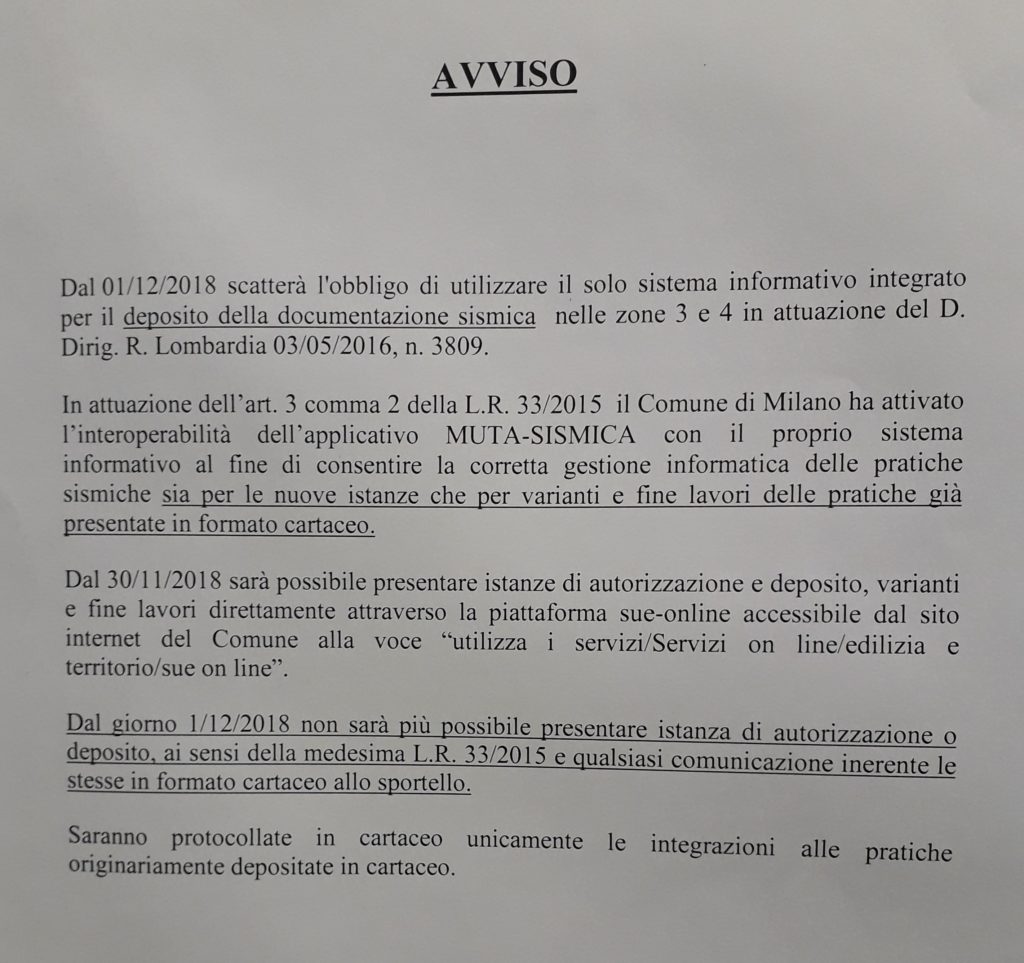 AVVISO

Dal 01/12/2018 scatterà l'obbligo di utilizzare il solo sistema informativo integrato per il deposito della documentazione sismica nelle zone 3 e 4 in attuazione del D. Dirig. R. Lombardia 03/05/2016, n. 3809.

In attuazione dell'art. 3 comma 2 della L.R. 33/2015 il Comune di Milano ha attivato l'interoperabilità dell'applicativo MUTA-SISMICA con il proprio sistema informativo al fine di consentire la corretta gestione informatica delle pratiche sismiche sia per le nuove istanze che per varianti e fine lavori delle pratiche già presentate in formato cartaceo.

Dal 30/11/2018 sarà possibile presentare istanze di autorizzazione e deposito, varianti e fine lavori direttamente attraverso la piattaforma sue-online accessibile dal sito internet del Comune alla voce "utilizza i servizi/Servizi on line/edilizia e territorio/sue on line".

Dal giorno 1/12/2018 non sarà più possibile presentare istanza di autorizzazione o deposito, ai sensi della medesima L.R. 33/2015 e qualsiasi comunicazione inerente le stesse in formato cartaceo allo sportello.

Saranno protocollate in cartaceo unicamente le integrazioni alle pratiche originariamente depositate in cartaceo.